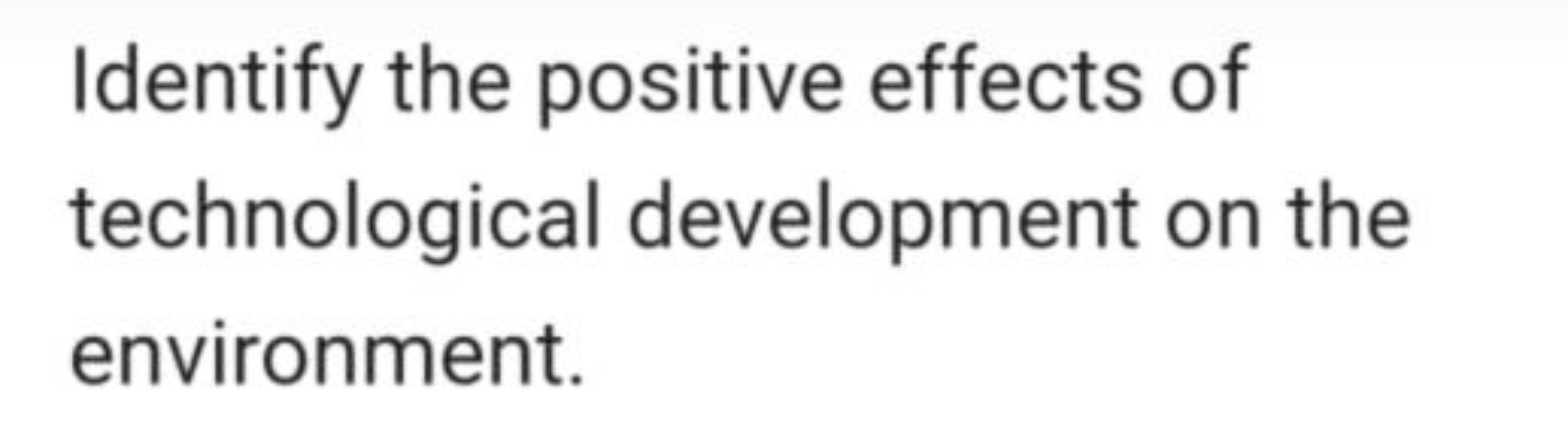 Identify the positive effects of technological development on the environment.